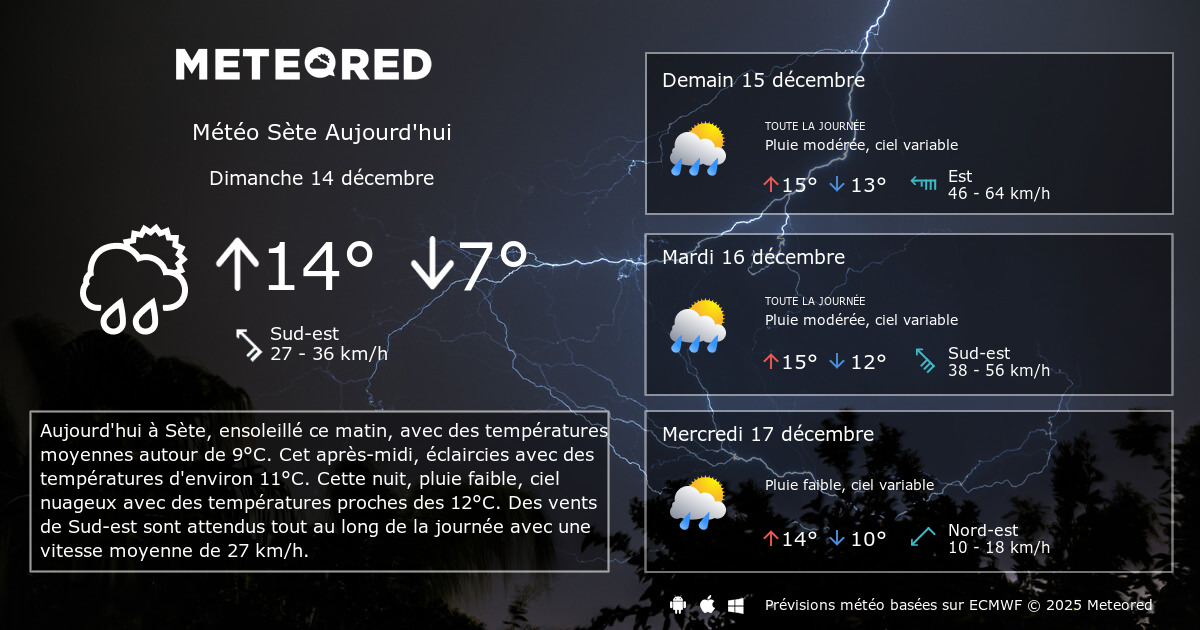 METEORED

Météo Sète Aujourd'hui

Dimanche 14 décembre

↑14° ↓7°

Sud-est
27 - 36 km/h

Aujourd'hui à Sète, ensoleillé ce matin, avec des températures moyennes autour de 9°C. Cet après-midi, éclaircies avec des températures d'environ 11°C. Cette nuit, pluie faible, ciel nuageux avec des températures proches des 12°C. Des vents de Sud-est sont attendus tout au long de la journée avec une vitesse moyenne de 27 km/h.

Demain 15 décembre

TOUTE LA JOURNÉE
Pluie modérée, ciel variable

↑15° ↓13°

Est
46 - 64 km/h

Mardi 16 décembre

TOUTE LA JOURNÉE
Pluie modérée, ciel variable

↑15° ↓12°

Sud-est
38 - 56 km/h

Mercredi 17 décembre

Pluie faible, ciel variable

↑14° ↓10°

Nord-est
10 - 18 km/h

Prévisions météo basées sur ECMWF © 2025 Meteored